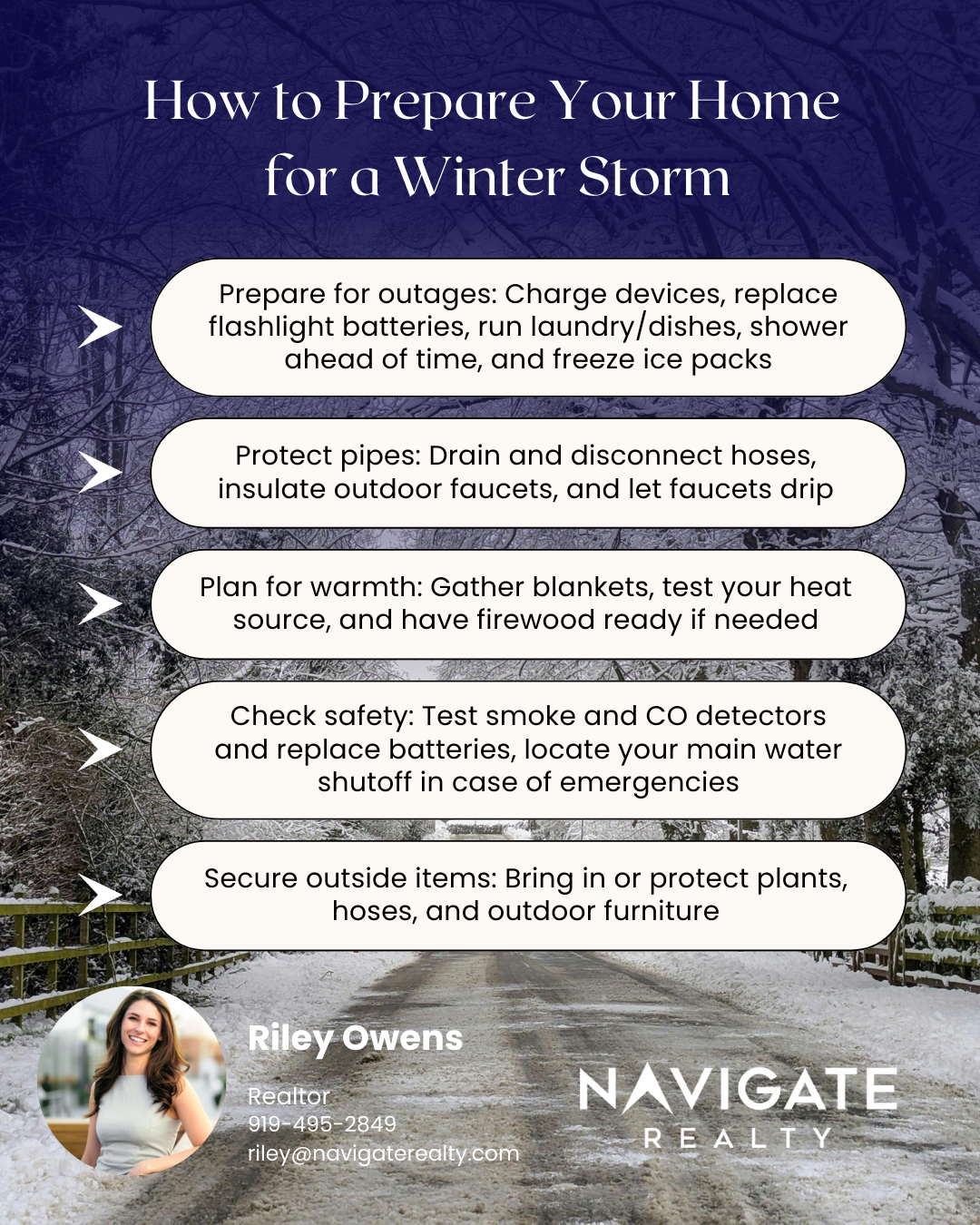 How to Prepare Your Home for a Winter Storm

Prepare for outages: Charge devices, replace flashlight batteries, run laundry/dishes, shower ahead of time, and freeze ice packs

Protect pipes: Drain and disconnect hoses, insulate outdoor faucets, and let faucets drip

Plan for warmth: Gather blankets, test your heat source, and have firewood ready if needed

Check safety: Test smoke and CO detectors and replace batteries, locate your main water shutoff in case of emergencies

Secure outside items: Bring in or protect plants, hoses, and outdoor furniture

Riley Owens

Realtor
919-495-2849
riley@navigaterealty.com

NAVIGATE
REALTY